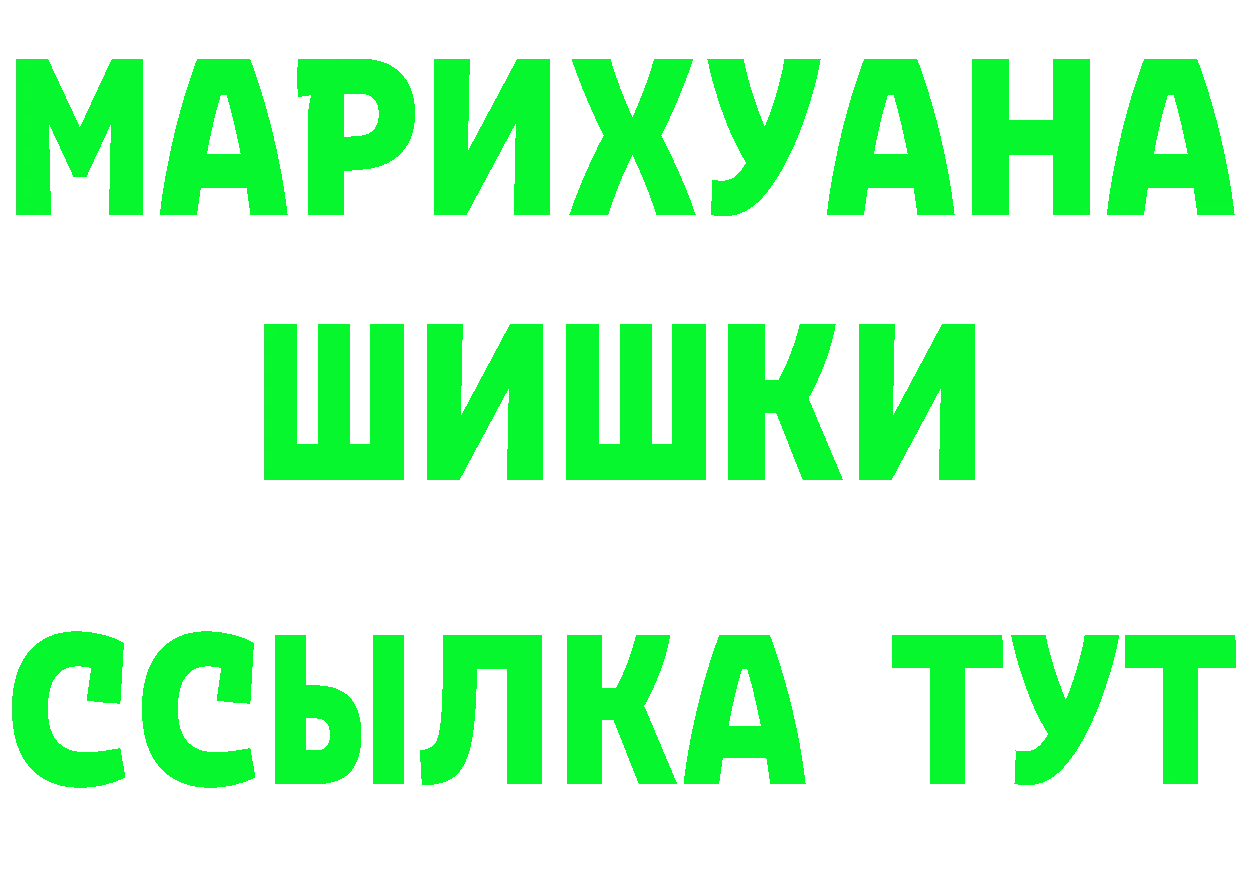 МАРИХУАНА
ШИШКИ
ССЫЛКА ТУТ